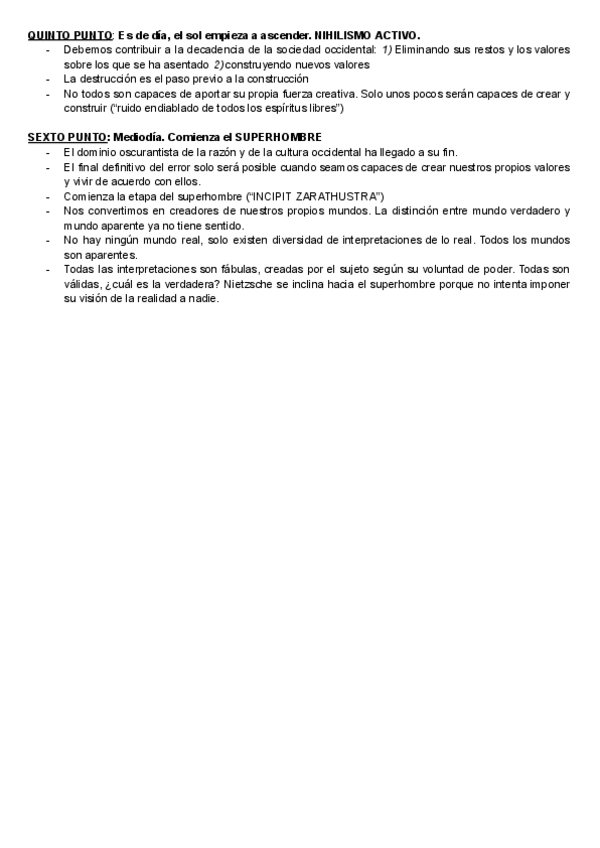 QUINTO PUNTO: Es de día, el sol empieza a ascender. NIHILISMO ACTIVO.
- Debemos contribuir a la decadencia de la sociedad occidental: 1) Eliminando sus restos y los valores sobre los que se ha asentado 2) construyendo nuevos valores
- La destrucción es el paso previo a la construcción
- No todos son capaces de aportar su propia fuerza creativa. Solo unos pocos serán capaces de crear y construir ("ruido endiablado de todos los espíritus libres")

SEXTO PUNTO: Mediodía. Comienza el SUPERHOMBRE
- El dominio oscurantista de la razón y de la cultura occidental ha llegado a su fin.
- El final definitivo del error solo será posible cuando seamos capaces de crear nuestros propios valores y vivir de acuerdo con ellos.
- Comienza la etapa del superhombre ("INCIPIT ZARATHUSTRA")
- Nos convertimos en creadores de nuestros propios mundos. La distinción entre mundo verdadero y mundo aparente ya no tiene sentido.
- No hay ningún mundo real, solo existen diversidad de interpretaciones de lo real. Todos los mundos son aparentes.
- Todas las interpretaciones son fábulas, creadas por el sujeto según su voluntad de poder. Todas son válidas, ¿cuál es la verdadera? Nietzsche se inclina hacia el superhombre porque no intenta imponer su visión de la realidad a nadie.